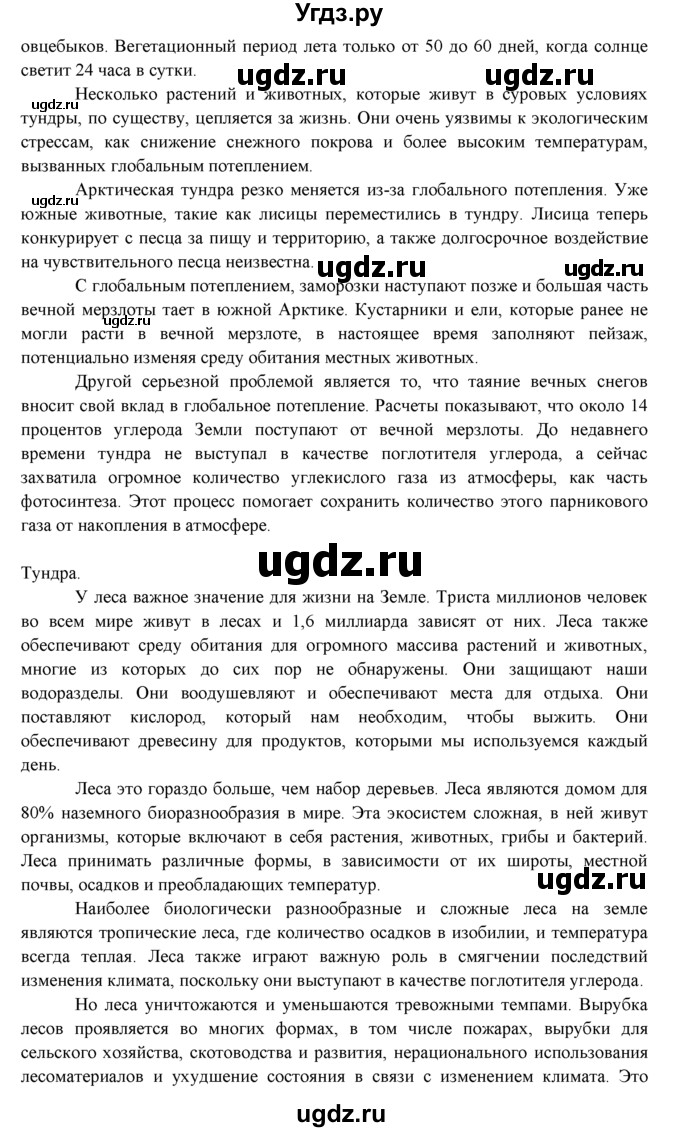 Угдз.ру

овцебыков. Вегетационный период лета только от 50 до 60 дней, когда солнце светит 24 часа в сутки.

ugdz.ru ugdz.ru

ugdz.ru

Несколько растений и животных, которые живут в суровых условиях тундры, по существу, цепляется за жизнь. Они очень уязвимы к экологическим стрессам, как снижение снежного покрова и более высоким температурам, вызванных глобальным потеплением.

ugdz.ru

Арктическая тундра резко меняется из-за глобального потепления. Уже южные животные, такие как лисицы переместились в тундру. Лисица теперь конкурирует с песца за пищу и территорию, а также долгосрочное воздействие на чувствительного песца неизвестна.

ugdz.ru ugdz.ru

С глобальным потеплением, заморозки наступают позже и большая часть вечной мерзлоты тает в южной Арктике. Кустарники и ели, которые ранее не могли расти в вечной мерзлоте, в настоящее время заполняют пейзаж, потенциально изменяя среду обитания местных животных.

ugdz.ru

Другой серьезной проблемой является то, что таяние вечных снегов вносит свой вклад в глобальное потепление. Расчеты показывают, что около 14 процентов углерода Земли поступают от вечной мерзлоты. До недавнего времени тундра не выступал в качестве поглотителя углерода, а сейчас захватила огромное количество углекислого газа из атмосферы, как часть фотосинтеза. Этот процесс помогает сохранить количество этого парникового газа от накопления в атмосфере.

ugdz.ru

Тундра.

У леса важное значение для жизни на Земле. Триста миллионов человек во всем мире живут в лесах и 1,6 миллиарда зависят от них. Леса также обеспечивают среду обитания для огромного массива растений и животных, многие из которых до сих пор не обнаружены. Они защищают наши водоразделы. Они воодушевляют и обеспечивают места для отдыха. Они поставляют кислород, который нам необходим, чтобы выжить. Они обеспечивают древесину для продуктов, которыми мы используемся каждый день.

Леса это гораздо больше, чем набор деревьев. Леса являются домом для 80% наземного биоразнообразия в мире. Эта экосистем сложная, в ней живут организмы, которые включают в себя растения, животных, грибы и бактерий. Леса принимать различные формы, в зависимости от их широты, местной почвы, осадков и преобладающих температур.

ugdz.ru

Наиболее биологически разнообразные и сложные леса на земле являются тропические леса, где количество осадков в изобилии, и температура всегда теплая. Леса также играют важную роль в смягчении последствий изменения климата, поскольку они выступают в качестве поглотителя углерода.

Но леса уничтожаются и уменьшаются тревожными темпами. Вырубка лесов проявляется во многих формах, в том числе пожарах, вырубки для сельского хозяйства, скотоводства и развития, нерационального использования лесоматериалов и ухудшение состояния в связи с изменением климата. Это

ugdz.ru